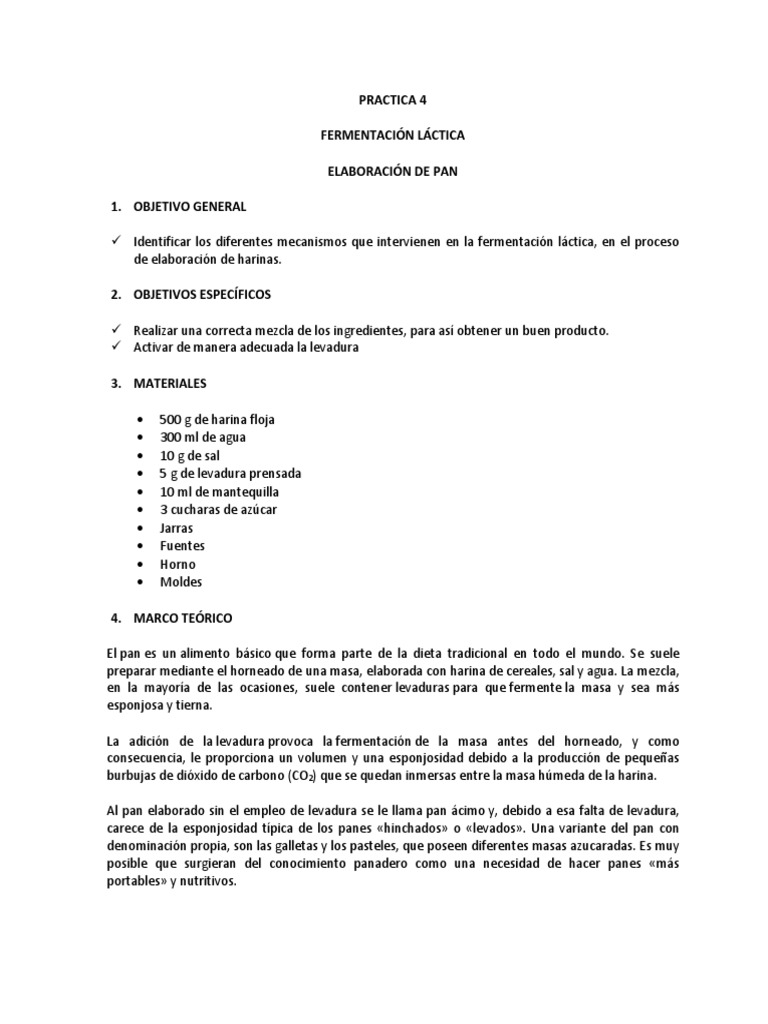 PRACTICA 4

FERMENTACIÓN LÁCTICA

ELABORACIÓN DE PAN

1. OBJETIVO GENERAL

✓ Identificar los diferentes mecanismos que intervienen en la fermentación láctica, en el proceso de elaboración de harinas.

2. OBJETIVOS ESPECÍFICOS

✓ Realizar una correcta mezcla de los ingredientes, para así obtener un buen producto.
✓ Activar de manera adecuada la levadura

3. MATERIALES

• 500 g de harina floja
• 300 ml de agua
• 10 g de sal
• 5 g de levadura prensada
• 10 ml de mantequilla
• 3 cucharas de azúcar
• Jarras
• Fuentes
• Horno
• Moldes

4. MARCO TEÓRICO

El pan es un alimento básico que forma parte de la dieta tradicional en todo el mundo. Se suele preparar mediante el horneado de una masa, elaborada con harina de cereales, sal y agua. La mezcla, en la mayoría de las ocasiones, suele contener levaduras para que fermente la masa y sea más esponjosa y tierna.

La adición de la levadura provoca la fermentación de la masa antes del horneado, y como consecuencia, le proporciona un volumen y una esponjosidad debido a la producción de pequeñas burbujas de dióxido de carbono ($CO_2$) que se quedan inmersas entre la masa húmeda de la harina.

Al pan elaborado sin el empleo de levadura se le llama pan ácimo y, debido a esa falta de levadura, carece de la esponjosidad típica de los panes «hinchados» o «levados». Una variante del pan con denominación propia, son las galletas y los pasteles, que poseen diferentes masas azucaradas. Es muy posible que surgieran del conocimiento panadero como una necesidad de hacer panes «más portables» y nutritivos.